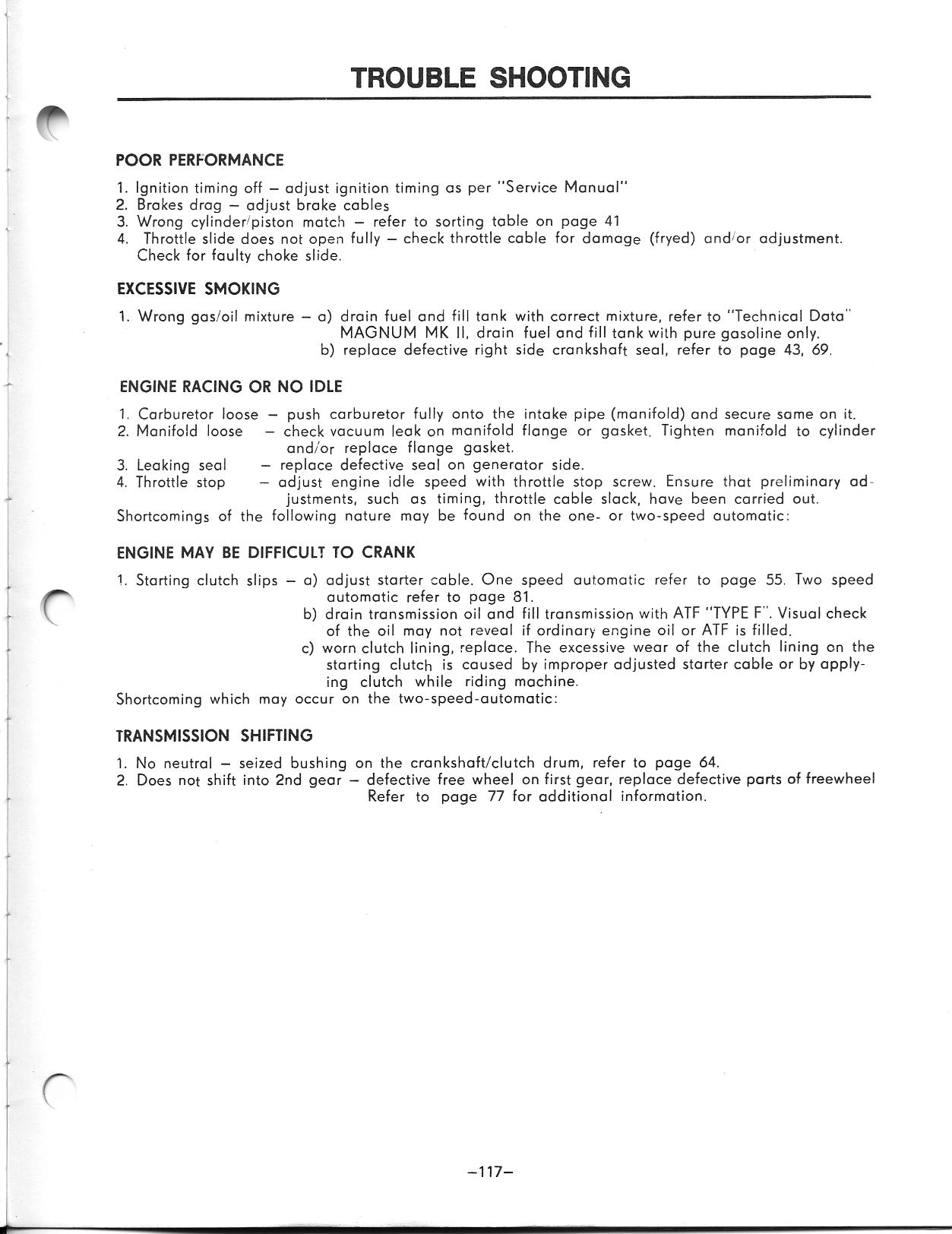 TROUBLE SHOOTING

POOR PERFORMANCE

1. Ignition timing off – adjust ignition timing as per "Service Manual"
2. Brakes drag – adjust brake cables
3. Wrong cylinder/piston match – refer to sorting table on page 41
4. Throttle slide does not open fully – check throttle cable for damage (fryed) and/or adjustment. Check for faulty choke slide.

EXCESSIVE SMOKING

1. Wrong gas/oil mixture – a) drain fuel and fill tank with correct mixture, refer to "Technical Data" MAGNUM MK II, drain fuel and fill tank with pure gasoline only.
b) replace defective right side crankshaft seal, refer to page 43, 69.

ENGINE RACING OR NO IDLE

1. Carburetor loose – push carburetor fully onto the intake pipe (manifold) and secure same on it.
2. Manifold loose – check vacuum leak on manifold flange or gasket. Tighten manifold to cylinder and/or replace flange gasket.
3. Leaking seal – replace defective seal on generator side.
4. Throttle stop – adjust engine idle speed with throttle stop screw. Ensure that preliminary adjustments, such as timing, throttle cable slack, have been carried out.
Shortcomings of the following nature may be found on the one- or two-speed automatic:

ENGINE MAY BE DIFFICULT TO CRANK

1. Starting clutch slips – a) adjust starter cable. One speed automatic refer to page 55. Two speed automatic refer to page 81.
b) drain transmission oil and fill transmission with ATF "TYPE F". Visual check of the oil may not reveal if ordinary engine oil or ATF is filled.
c) worn clutch lining, replace. The excessive wear of the clutch lining on the starting clutch is caused by improper adjusted starter cable or by applying clutch while riding machine.
Shortcoming which may occur on the two-speed-automatic:

TRANSMISSION SHIFTING

1. No neutral – seized bushing on the crankshaft/clutch drum, refer to page 64.
2. Does not shift into 2nd gear – defective free wheel on first gear, replace defective parts of freewheel Refer to page 77 for additional information.

–117–